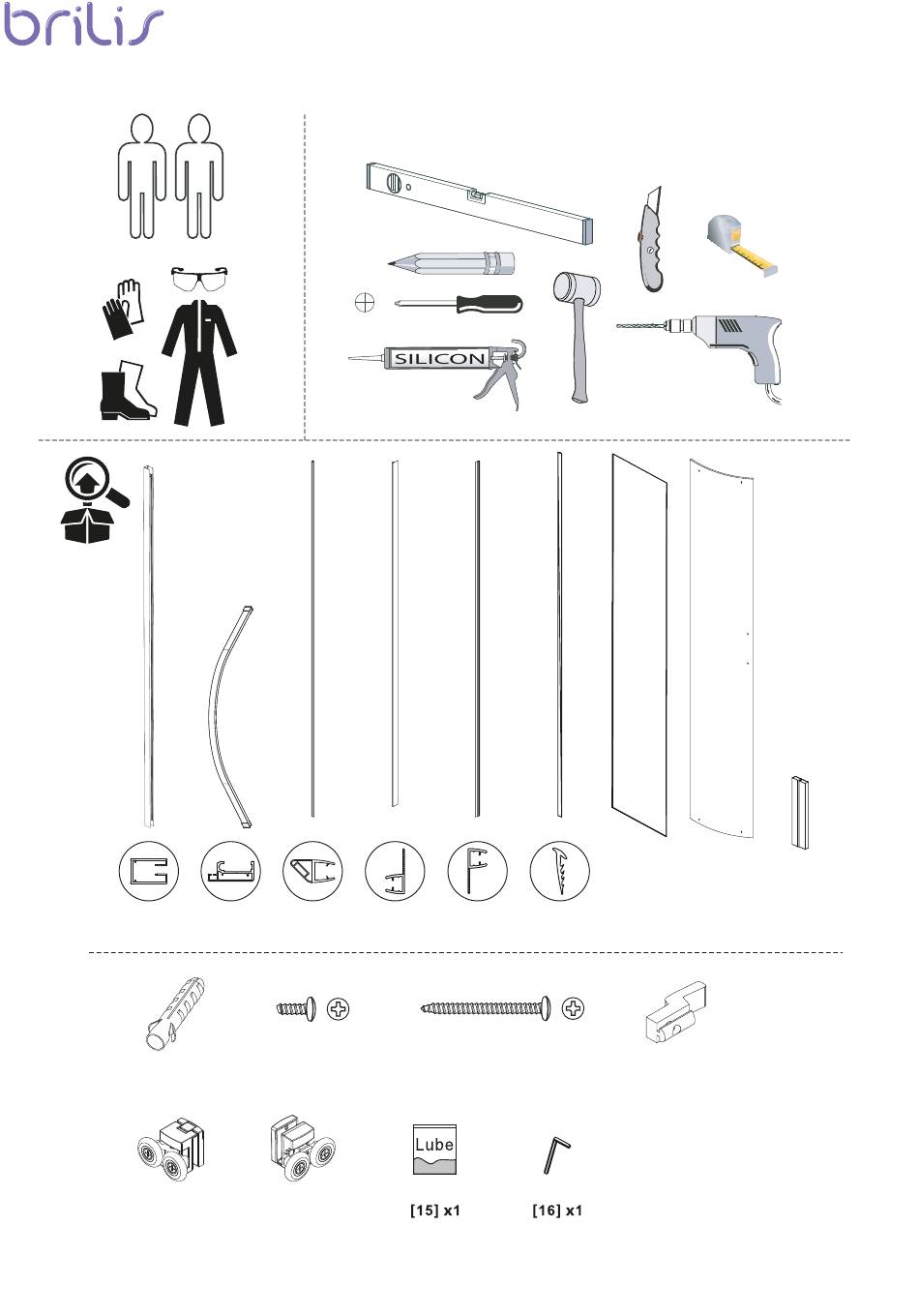 brilis

SILICON

Lube

[15] x1

[16] x1